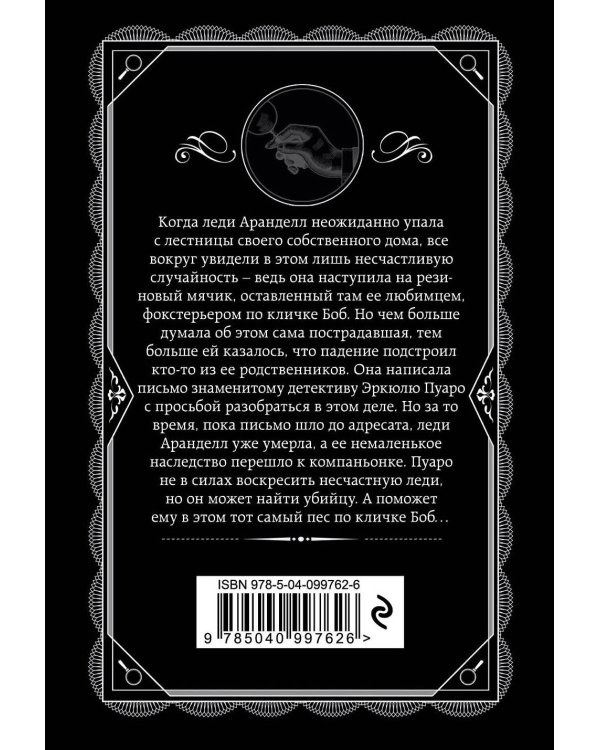 Когда леди Аранделл неожиданно упала с лестницы своего собственного дома, все вокруг увидели в этом лишь несчастливую случайность – ведь она наступила на резиновый мячик, оставленный там ее любимцем, фокстерьером по кличке Боб. Но чем больше думала об этом сама пострадавшая, тем больше ей казалось, что падение подстроил кто-то из ее родственников. Она написала письмо знаменитому детективу Эркюлю Пуаро с просьбой разобраться в этом деле. Но за то время, пока письмо шло до адресата, леди Аранделл уже умерла, а ее немаленькое наследство перешло к компаньонке. Пуаро не в силах воскресить несчастную леди, но он может найти убийцу. А поможет ему в этом тот самый пес по кличке Боб…

ISBN 978-5-04-099762-6

9 785040 997626 >